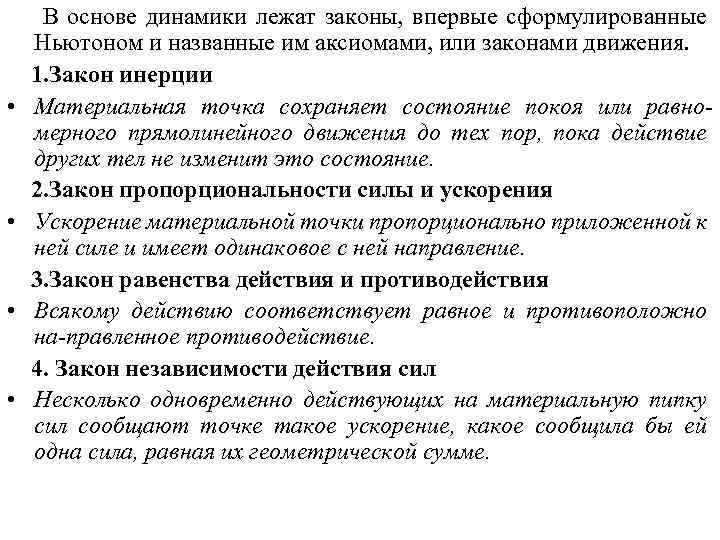 В основе динамики лежат законы, впервые сформулированные Ньютоном и названные им аксиомами, или законами движения.

1.Закон инерции

• Материальная точка сохраняет состояние покоя или равномерного прямолинейного движения до тех пор, пока действие других тел не изменит это состояние.

2.Закон пропорциональности силы и ускорения

• Ускорение материальной точки пропорционально приложенной к ней силе и имеет одинаковое с ней направление.

3.Закон равенства действия и противодействия

• Всякому действию соответствует равное и противоположно на-правленное противодействие.

4. Закон независимости действия сил

• Несколько одновременно действующих на материальную пипку сил сообщают точке такое ускорение, какое сообщила бы ей одна сила, равная их геометрической сумме.